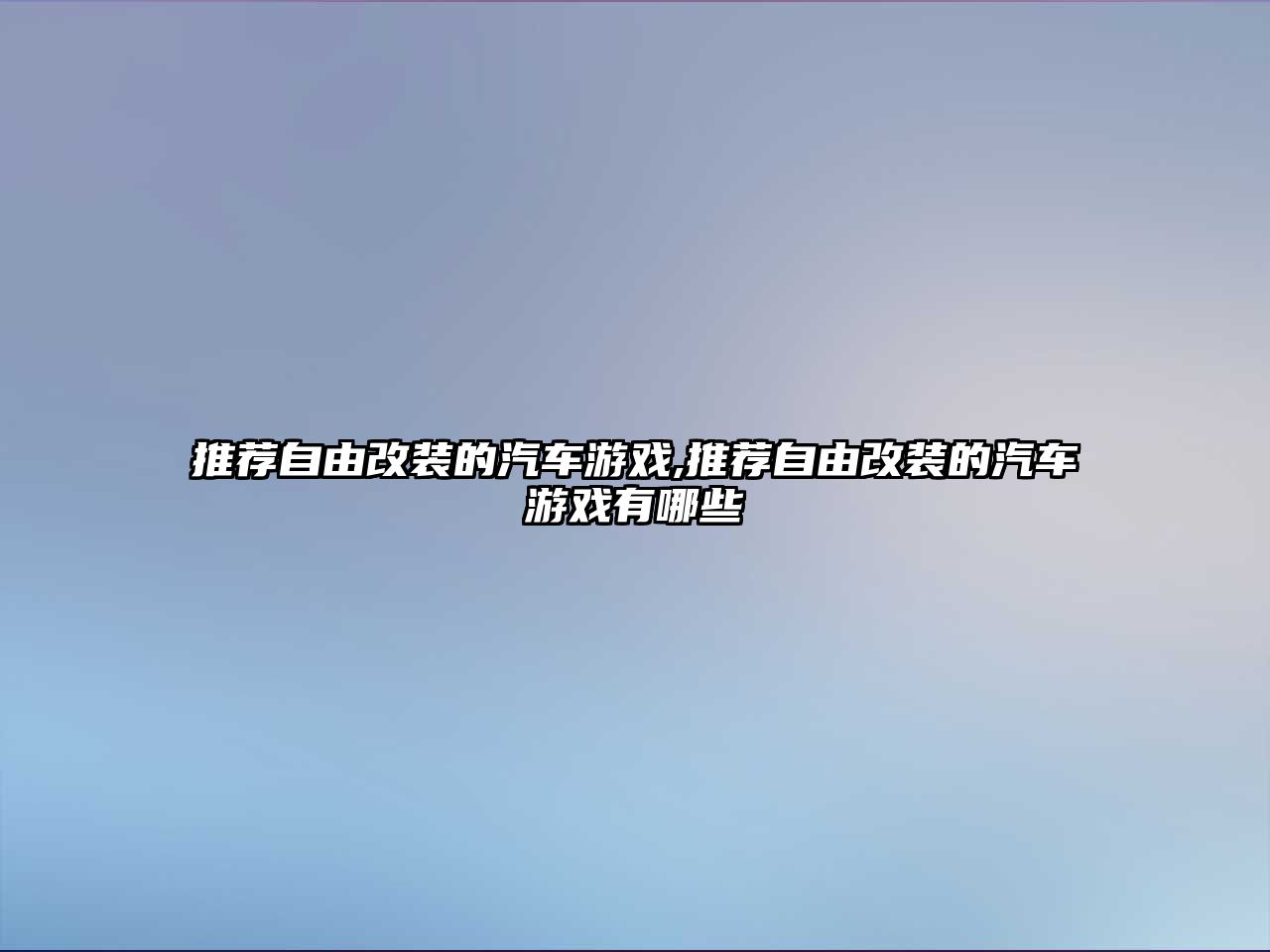 推荐自由改装的汽车游戏,推荐自由改装的汽车游戏有哪些